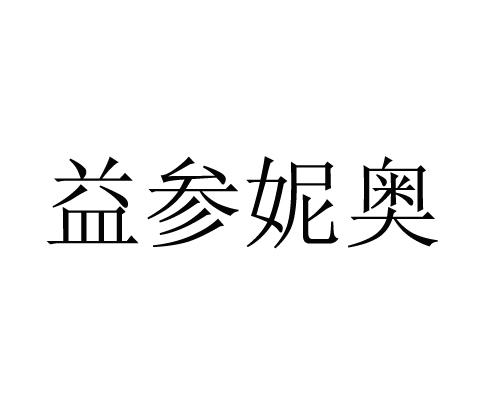 益参妮奥